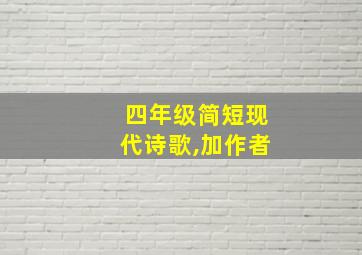 四年级简短现代诗歌,加作者